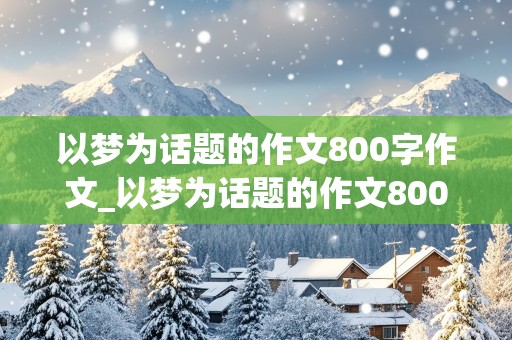 以梦为话题的作文800字作文_以梦为话题的作文800